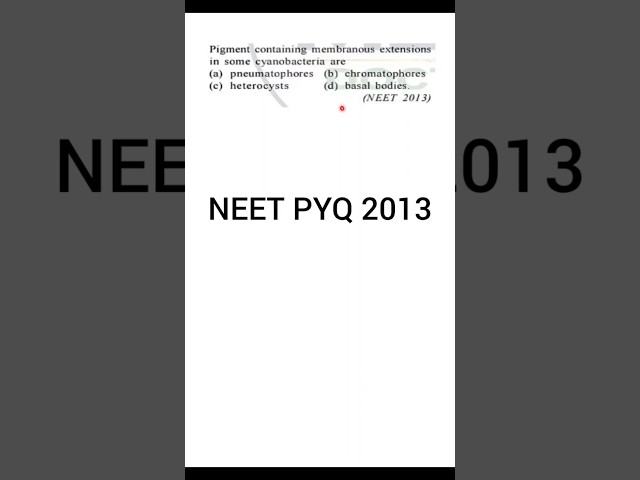 Pigment containing membranous extensions in some cyanobacteria are
(a) pneumatophores (b) chromatophores
(c) heterocysts (d) basal bodies.
(NEET 2013)

NEET PYQ 2013